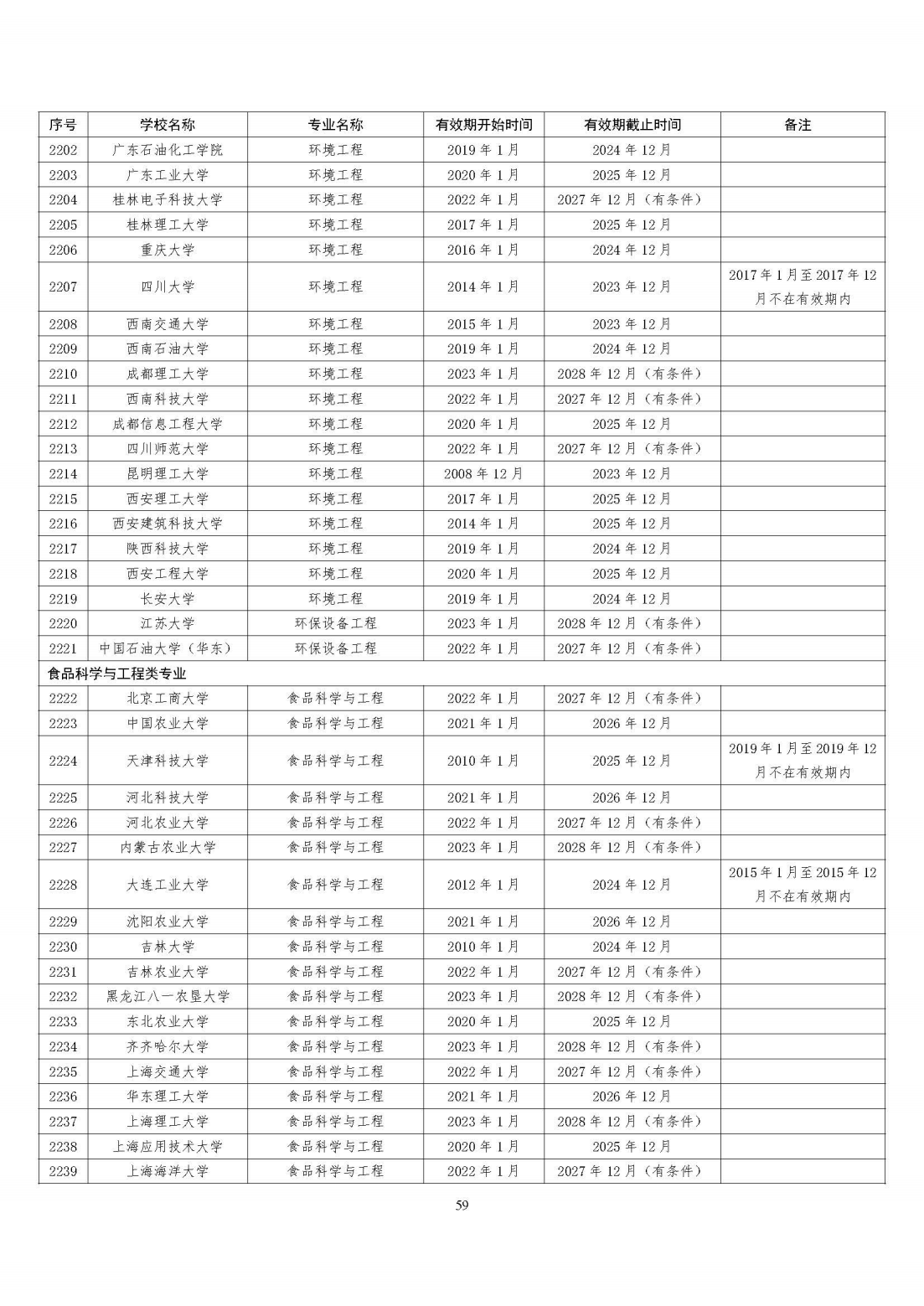 | 序号 | 学校名称 | 专业名称 | 有效期开始时间 | 有效期截止时间 | 备注 |
|---|---|---|---|---|---|
| 2202 | 广东石油化工学院 | 环境工程 | 2019 年 1 月 | 2024 年 12 月 | |
| 2203 | 广东工业大学 | 环境工程 | 2020 年 1 月 | 2025 年 12 月 | |
| 2204 | 桂林电子科技大学 | 环境工程 | 2022 年 1 月 | 2027 年 12 月（有条件） | |
| 2205 | 桂林理工大学 | 环境工程 | 2017 年 1 月 | 2025 年 12 月 | |
| 2206 | 重庆大学 | 环境工程 | 2016 年 1 月 | 2024 年 12 月 | |
| 2207 | 四川大学 | 环境工程 | 2014 年 1 月 | 2023 年 12 月 | 2017 年 1 月至 2017 年 12 月不在有效期内 |
| 2208 | 西南交通大学 | 环境工程 | 2015 年 1 月 | 2023 年 12 月 | |
| 2209 | 西南石油大学 | 环境工程 | 2019 年 1 月 | 2024 年 12 月 | |
| 2210 | 成都理工大学 | 环境工程 | 2023 年 1 月 | 2028 年 12 月（有条件） | |
| 2211 | 西南科技大学 | 环境工程 | 2022 年 1 月 | 2027 年 12 月（有条件） | |
| 2212 | 成都信息工程大学 | 环境工程 | 2020 年 1 月 | 2025 年 12 月 | |
| 2213 | 四川师范大学 | 环境工程 | 2022 年 1 月 | 2027 年 12 月（有条件） | |
| 2214 | 昆明理工大学 | 环境工程 | 2008 年 12 月 | 2023 年 12 月 | |
| 2215 | 西安理工大学 | 环境工程 | 2017 年 1 月 | 2025 年 12 月 | |
| 2216 | 西安建筑科技大学 | 环境工程 | 2014 年 1 月 | 2025 年 12 月 | |
| 2217 | 陕西科技大学 | 环境工程 | 2019 年 1 月 | 2024 年 12 月 | |
| 2218 | 西安工程大学 | 环境工程 | 2020 年 1 月 | 2025 年 12 月 | |
| 2219 | 长安大学 | 环境工程 | 2019 年 1 月 | 2024 年 12 月 | |
| 2220 | 江苏大学 | 环保设备工程 | 2023 年 1 月 | 2028 年 12 月（有条件） | |
| 2221 | 中国石油大学（华东） | 环保设备工程 | 2022 年 1 月 | 2027 年 12 月（有条件） | |
| 食品科学与工程类专业 | | | | | |
| 2222 | 北京工商大学 | 食品科学与工程 | 2022 年 1 月 | 2027 年 12 月（有条件） | |
| 2223 | 中国农业大学 | 食品科学与工程 | 2021 年 1 月 | 2026 年 12 月 | |
| 2224 | 天津科技大学 | 食品科学与工程 | 2010 年 1 月 | 2025 年 12 月 | 2019 年 1 月至 2019 年 12 月不在有效期内 |
| 2225 | 河北科技大学 | 食品科学与工程 | 2021 年 1 月 | 2026 年 12 月 | |
| 2226 | 河北农业大学 | 食品科学与工程 | 2022 年 1 月 | 2027 年 12 月（有条件） | |
| 2227 | 内蒙古农业大学 | 食品科学与工程 | 2023 年 1 月 | 2028 年 12 月（有条件） | |
| 2228 | 大连工业大学 | 食品科学与工程 | 2012 年 1 月 | 2024 年 12 月 | 2015 年 1 月至 2015 年 12 月不在有效期内 |
| 2229 | 沈阳农业大学 | 食品科学与工程 | 2021 年 1 月 | 2026 年 12 月 | |
| 2230 | 吉林大学 | 食品科学与工程 | 2010 年 1 月 | 2024 年 12 月 | |
| 2231 | 吉林农业大学 | 食品科学与工程 | 2022 年 1 月 | 2027 年 12 月（有条件） | |
| 2232 | 黑龙江八一农垦大学 | 食品科学与工程 | 2023 年 1 月 | 2028 年 12 月（有条件） | |
| 2233 | 东北农业大学 | 食品科学与工程 | 2020 年 1 月 | 2025 年 12 月 | |
| 2234 | 齐齐哈尔大学 | 食品科学与工程 | 2023 年 1 月 | 2028 年 12 月（有条件） | |
| 2235 | 上海交通大学 | 食品科学与工程 | 2022 年 1 月 | 2027 年 12 月（有条件） | |
| 2236 | 华东理工大学 | 食品科学与工程 | 2021 年 1 月 | 2026 年 12 月 | |
| 2237 | 上海理工大学 | 食品科学与工程 | 2023 年 1 月 | 2028 年 12 月（有条件） | |
| 2238 | 上海应用技术大学 | 食品科学与工程 | 2020 年 1 月 | 2025 年 12 月 | |
| 2239 | 上海海洋大学 | 食品科学与工程 | 2022 年 1 月 | 2027 年 12 月（有条件） | |

59